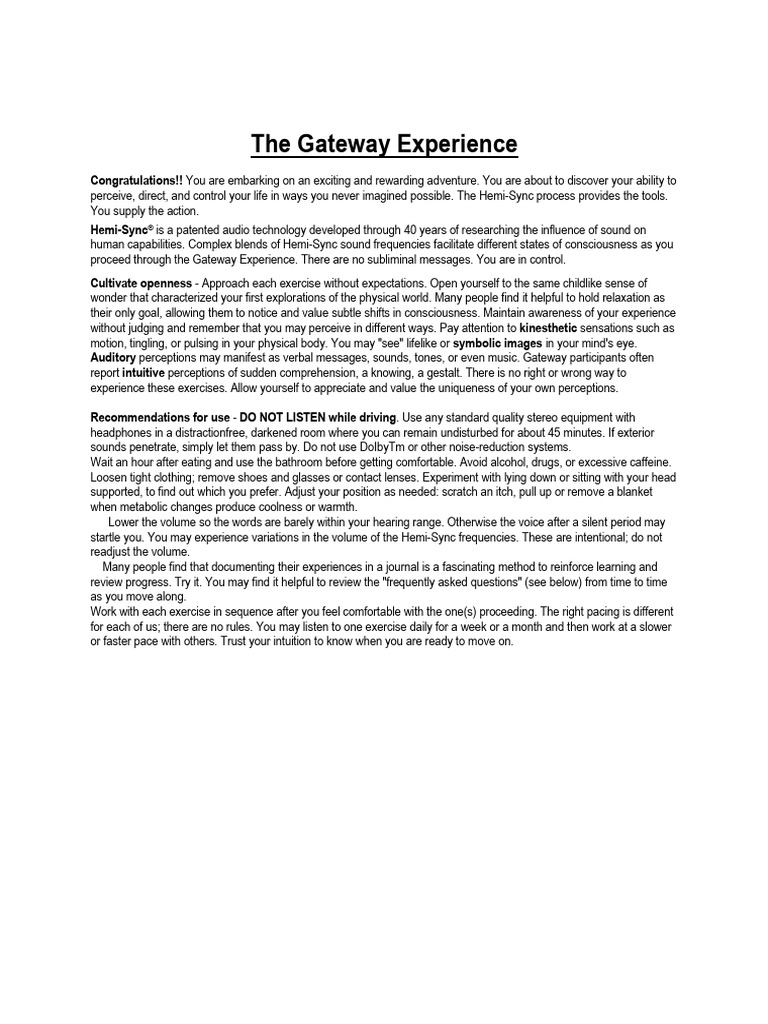 The Gateway Experience

Congratulations!! You are embarking on an exciting and rewarding adventure. You are about to discover your ability to perceive, direct, and control your life in ways you never imagined possible. The Hemi-Sync process provides the tools. You supply the action.

Hemi-Sync® is a patented audio technology developed through 40 years of researching the influence of sound on human capabilities. Complex blends of Hemi-Sync sound frequencies facilitate different states of consciousness as you proceed through the Gateway Experience. There are no subliminal messages. You are in control.

Cultivate openness - Approach each exercise without expectations. Open yourself to the same childlike sense of wonder that characterized your first explorations of the physical world. Many people find it helpful to hold relaxation as their only goal, allowing them to notice and value subtle shifts in consciousness. Maintain awareness of your experience without judging and remember that you may perceive in different ways. Pay attention to kinesthetic sensations such as motion, tingling, or pulsing in your physical body. You may "see" lifelike or symbolic images in your mind's eye. Auditory perceptions may manifest as verbal messages, sounds, tones, or even music. Gateway participants often report intuitive perceptions of sudden comprehension, a knowing, a gestalt. There is no right or wrong way to experience these exercises. Allow yourself to appreciate and value the uniqueness of your own perceptions.

Recommendations for use - DO NOT LISTEN while driving. Use any standard quality stereo equipment with headphones in a distractionfree, darkened room where you can remain undisturbed for about 45 minutes. If exterior sounds penetrate, simply let them pass by. Do not use DolbyTm or other noise-reduction systems.
Wait an hour after eating and use the bathroom before getting comfortable. Avoid alcohol, drugs, or excessive caffeine. Loosen tight clothing; remove shoes and glasses or contact lenses. Experiment with lying down or sitting with your head supported, to find out which you prefer. Adjust your position as needed: scratch an itch, pull up or remove a blanket when metabolic changes produce coolness or warmth.
Lower the volume so the words are barely within your hearing range. Otherwise the voice after a silent period may startle you. You may experience variations in the volume of the Hemi-Sync frequencies. These are intentional; do not readjust the volume.
Many people find that documenting their experiences in a journal is a fascinating method to reinforce learning and review progress. Try it. You may find it helpful to review the "frequently asked questions" (see below) from time to time as you move along.
Work with each exercise in sequence after you feel comfortable with the one(s) proceeding. The right pacing is different for each of us; there are no rules. You may listen to one exercise daily for a week or a month and then work at a slower or faster pace with others. Trust your intuition to know when you are ready to move on.